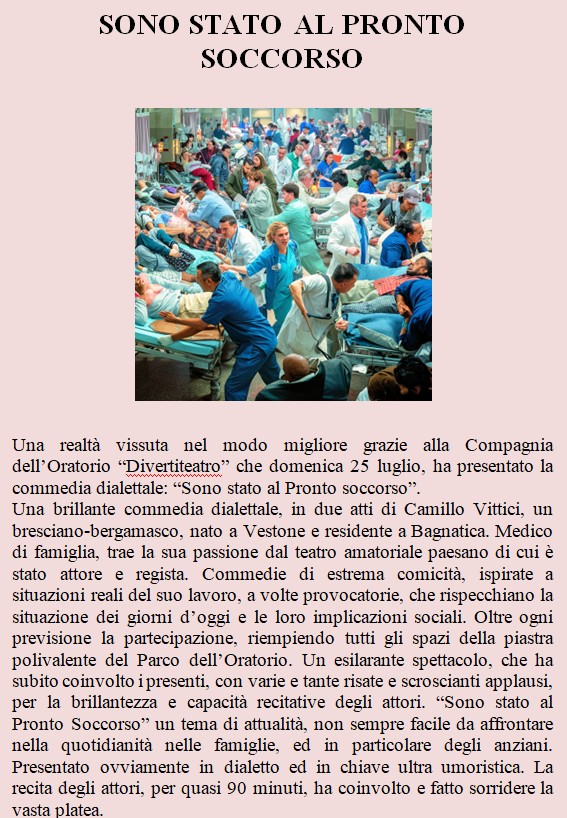 SONO STATO AL PRONTO SOCCORSO

Una realtà vissuta nel modo migliore grazie alla Compagnia dell'Oratorio "Divertiteatro" che domenica 25 luglio, ha presentato la commedia dialettale: "Sono stato al Pronto soccorso".
Una brillante commedia dialettale, in due atti di Camillo Vittici, un bresciano-bergamasco, nato a Vestone e residente a Bagnatica. Medico di famiglia, trae la sua passione dal teatro amatoriale paesano di cui è stato attore e regista. Commedie di estrema comicità, ispirate a situazioni reali del suo lavoro, a volte provocatorie, che rispecchiano la situazione dei giorni d'oggi e le loro implicazioni sociali. Oltre ogni previsione la partecipazione, riempiendo tutti gli spazi della piastra polivalente del Parco dell'Oratorio. Un esilarante spettacolo, che ha subito coinvolto i presenti, con varie e tante risate e scroscianti applausi, per la brillantezza e capacità recitative degli attori. "Sono stato al Pronto Soccorso" un tema di attualità, non sempre facile da affrontare nella quotidianità nelle famiglie, ed in particolare degli anziani. Presentato ovviamente in dialetto ed in chiave ultra umoristica. La recita degli attori, per quasi 90 minuti, ha coinvolto e fatto sorridere la vasta platea.